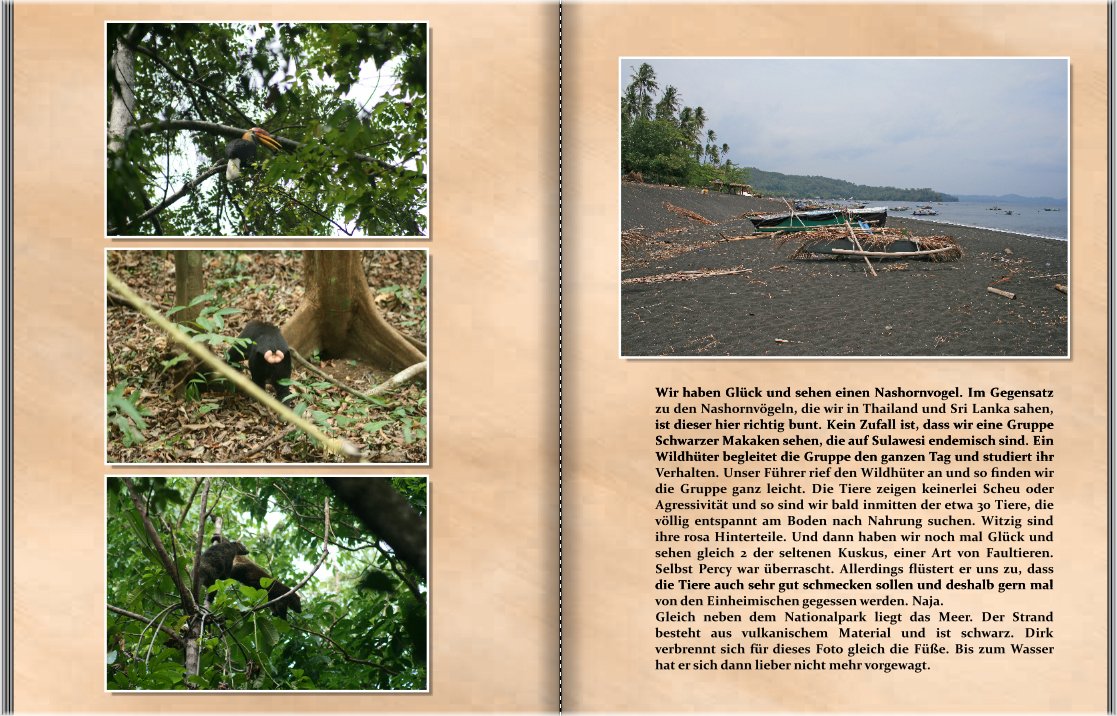 Wir haben Glück und sehen einen Nashornvogel. Im Gegensatz zu den Nashornvögeln, die wir in Thailand und Sri Lanka sahen, ist dieser hier richtig bunt. Kein Zufall ist, dass wir eine Gruppe Schwarzer Makaken sehen, die auf Sulawesi endemisch sind. Ein Wildhüter begleitet die Gruppe den ganzen Tag und studiert ihr Verhalten. Unser Führer rief den Wildhüter an und so finden wir die Gruppe ganz leicht. Die Tiere zeigen keinerlei Scheu oder Agressivität und so sind wir bald inmitten der etwa 30 Tiere, die völlig entspannt am Boden nach Nahrung suchen. Witzig sind ihre rosa Hinterteile. Und dann haben wir noch mal Glück und sehen gleich 2 der seltenen Kuskus, einer Art von Faultieren. Selbst Percy war überrascht. Allerdings flüstert er uns zu, dass die Tiere auch sehr gut schmecken sollen und deshalb gern mal von den Einheimischen gegessen werden. Naja.
Gleich neben dem Nationalpark liegt das Meer. Der Strand besteht aus vulkanischem Material und ist schwarz. Dirk verbrennt sich für dieses Foto gleich die Füße. Bis zum Wasser hat er sich dann lieber nicht mehr vorgewagt.